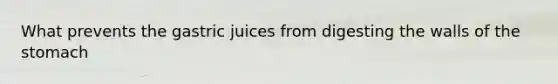 What prevents the gastric juices from digesting the walls of the stomach